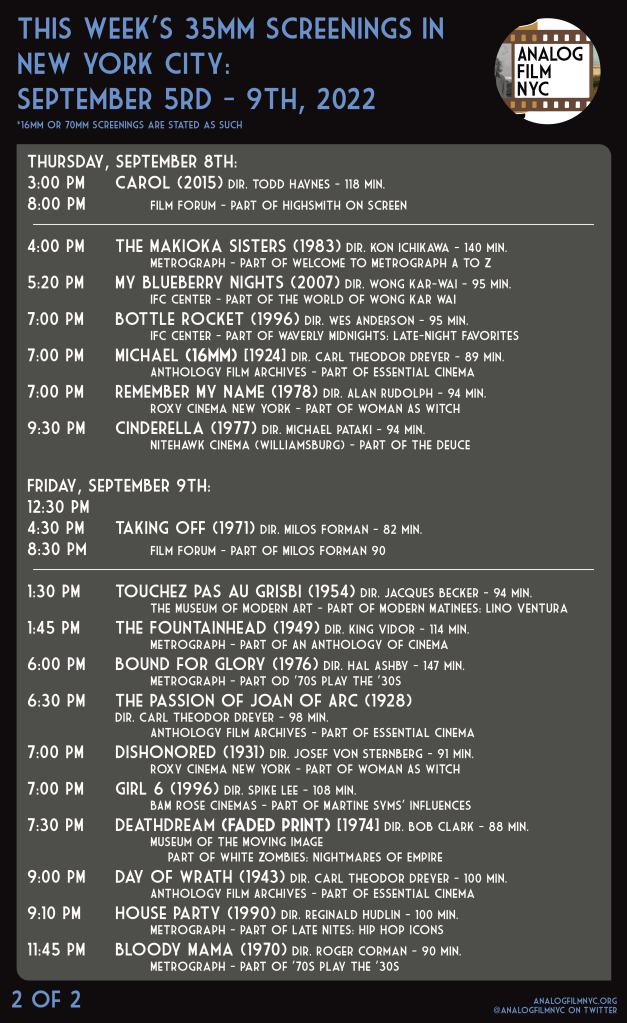 THIS WEEK'S 35MM SCREENINGS IN NEW YORK CITY: SEPTEMBER 5RD – 9TH, 2022

*16MM OR 70MM SCREENINGS ARE STATED AS SUCH

ANALOG FILM NYC

THURSDAY, SEPTEMBER 8TH:
3:00 PM CAROL (2015) DIR. TODD HAYNES – 118 MIN.
8:00 PM FILM FORUM – PART OF HIGHSMITH ON SCREEN

4:00 PM THE MAKIOKA SISTERS (1983) DIR. KON ICHIKAWA – 140 MIN.
METROGRAPH – PART OF WELCOME TO METROGRAPH A TO Z
5:20 PM MY BLUEBERRY NIGHTS (2007) DIR. WONG KAR-WAI – 95 MIN.
IFC CENTER – PART OF THE WORLD OF WONG KAR WAI
7:00 PM BOTTLE ROCKET (1996) DIR. WES ANDERSON – 95 MIN.
IFC CENTER – PART OF WAVERLY MIDNIGHTS: LATE-NIGHT FAVORITES
7:00 PM MICHAEL (16MM) [1924] DIR. CARL THEODOR DREYER – 89 MIN.
ANTHOLOGY FILM ARCHIVES – PART OF ESSENTIAL CINEMA
7:00 PM REMEMBER MY NAME (1978) DIR. ALAN RUDOLPH – 94 MIN.
ROXY CINEMA NEW YORK – PART OF WOMAN AS WITCH
9:30 PM CINDERELLA (1977) DIR. MICHAEL PATAKI – 94 MIN.
NITEHAWK CINEMA (WILLIAMSBURG) – PART OF THE DEUCE

FRIDAY, SEPTEMBER 9TH:
12:30 PM
4:30 PM TAKING OFF (1971) DIR. MILOS FORMAN – 82 MIN.
8:30 PM FILM FORUM – PART OF MILOS FORMAN 90

1:30 PM TOUCHEZ PAS AU GRISBI (1954) DIR. JACQUES BECKER – 94 MIN.
THE MUSEUM OF MODERN ART – PART OF MODERN MATINEES: LINO VENTURA
1:45 PM THE FOUNTAINHEAD (1949) DIR. KING VIDOR – 114 MIN.
METROGRAPH – PART OF AN ANTHOLOGY OF CINEMA
6:00 PM BOUND FOR GLORY (1976) DIR. HAL ASHBY – 147 MIN.
METROGRAPH – PART OD '70S PLAY THE '30S
6:30 PM THE PASSION OF JOAN OF ARC (1928)
DIR. CARL THEODOR DREYER – 98 MIN.
ANTHOLOGY FILM ARCHIVES – PART OF ESSENTIAL CINEMA
7:00 PM DISHONORED (1931) DIR. JOSEF VON STERNBERG – 91 MIN.
ROXY CINEMA NEW YORK – PART OF WOMAN AS WITCH
7:00 PM GIRL 6 (1996) DIR. SPIKE LEE – 108 MIN.
BAM ROSE CINEMAS – PART OF MARTINE SYMS' INFLUENCES
7:30 PM DEATHDREAM (FADED PRINT) [1974] DIR. BOB CLARK – 88 MIN.
MUSEUM OF THE MOVING IMAGE
PART OF WHITE ZOMBIES: NIGHTMARES OF EMPIRE
9:00 PM DAY OF WRATH (1943) DIR. CARL THEODOR DREYER – 100 MIN.
ANTHOLOGY FILM ARCHIVES – PART OF ESSENTIAL CINEMA
9:10 PM HOUSE PARTY (1990) DIR. REGINALD HUDLIN – 100 MIN.
METROGRAPH – PART OF LATE NITES: HIP HOP ICONS
11:45 PM BLOODY MAMA (1970) DIR. ROGER CORMAN – 90 MIN.
METROGRAPH – PART OF '70S PLAY THE '30S

2 OF 2

ANALOGFILMNYC.ORG
@ANALOGFILMNYC ON TWITTER